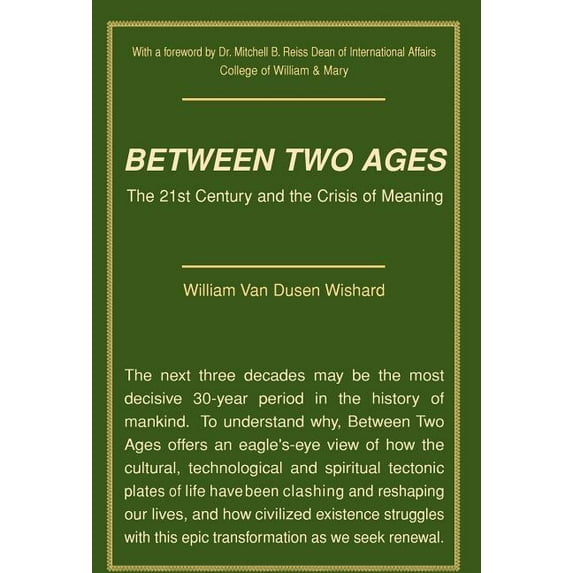 With a foreword by Dr. Mitchell B. Reiss Dean of International Affairs College of William & Mary

BETWEEN TWO AGES

The 21st Century and the Crisis of Meaning

William Van Dusen Wishard

The next three decades may be the most decisive 30-year period in the history of mankind. To understand why, Between Two Ages offers an eagle's-eye view of how the cultural, technological and spiritual tectonic plates of life have been clashing and reshaping our lives, and how civilized existence struggles with this epic transformation as we seek renewal.